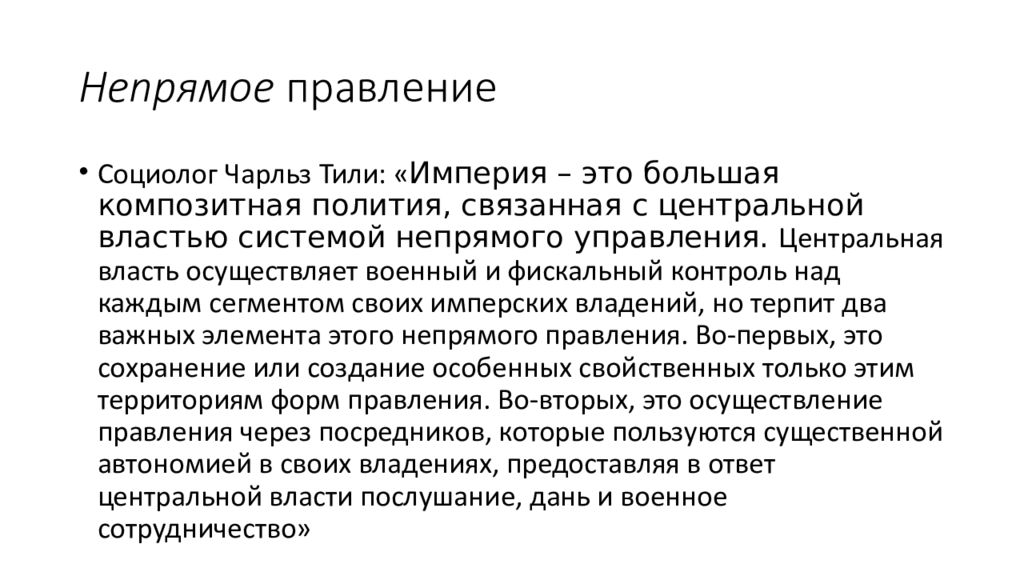 Непрямое правление

• Социолог Чарльз Тили: «Империя – это большая композитная полития, связанная с центральной властью системой непрямого управления. Центральная власть осуществляет военный и фискальный контроль над каждым сегментом своих имперских владений, но терпит два важных элемента этого непрямого правления. Во-первых, это сохранение или создание особенных свойственных только этим территориям форм правления. Во-вторых, это осуществление правления через посредников, которые пользуются существенной автономией в своих владениях, предоставляя в ответ центральной власти послушание, дань и военное сотрудничество»